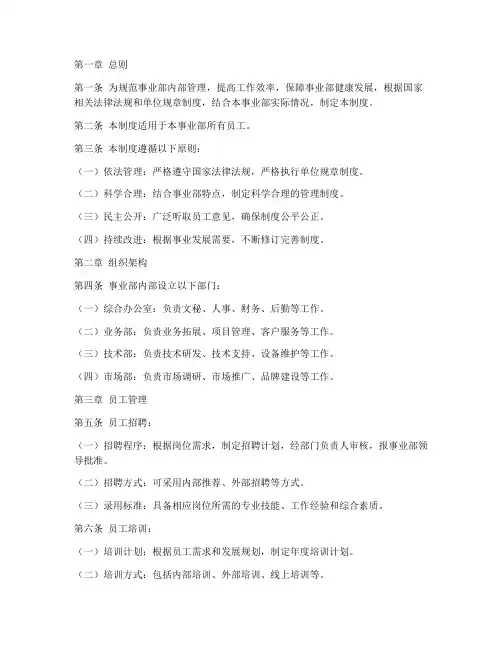 第一章 总则

第一条 为规范事业部内部管理，提高工作效率，保障事业部健康发展，根据国家相关法律法规和单位规章制度，结合本事业部实际情况，制定本制度。

第二条 本制度适用于本事业部所有员工。

第三条 本制度遵循以下原则：

（一）依法管理：严格遵守国家法律法规，严格执行单位规章制度。

（二）科学合理：结合事业部特点，制定科学合理的管理制度。

（三）民主公开：广泛听取员工意见，确保制度公平公正。

（四）持续改进：根据事业发展需要，不断修订完善制度。

第二章 组织架构

第四条 事业部内部设立以下部门：

（一）综合办公室：负责文秘、人事、财务、后勤等工作。

（二）业务部：负责业务拓展、项目管理、客户服务等工作。

（三）技术部：负责技术研发、技术支持、设备维护等工作。

（四）市场部：负责市场调研、市场推广、品牌建设等工作。

第三章 员工管理

第五条 员工招聘：

（一）招聘程序：根据岗位需求，制定招聘计划，经部门负责人审核，报事业部领导批准。

（二）招聘方式：可采用内部推荐、外部招聘等方式。

（三）录用标准：具备相应岗位所需的专业技能、工作经验和综合素质。

第六条 员工培训：

（一）培训计划：根据员工需求和发展规划，制定年度培训计划。

（二）培训方式：包括内部培训、外部培训、线上培训等。